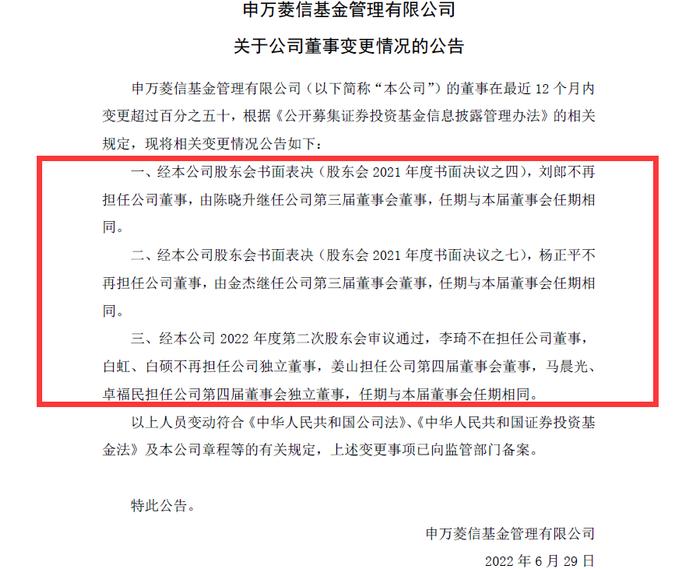 申万菱信基金管理有限公司

关于公司董事变更情况的公告

申万菱信基金管理有限公司（以下简称“本公司”）的董事在最近 12 个月内变更超过百分之五十，根据《公开募集证券投资基金信息披露管理办法》的相关规定，现将相关变更情况公告如下：

一、经本公司股东会书面表决（股东会 2021 年度书面决议之四），刘郎不再担任公司董事，由陈晓升继任公司第三届董事会董事，任期与本届董事会任期相同。

二、经本公司股东会书面表决（股东会 2021 年度书面决议之七），杨正平不再担任公司董事，由金杰继任公司第三届董事会董事，任期与本届董事会任期相同。

三、经本公司 2022 年度第二次股东会审议通过，李琦不在担任公司董事，白虹、白硕不再担任公司独立董事，姜山担任公司第四届董事会董事，马晨光、卓福民担任公司第四届董事会独立董事，任期与本届董事会任期相同。

以上人员变动符合《中华人民共和国公司法》、《中华人民共和国证券投资基金法》及本公司章程等的有关规定，上述变更事项已向监管部门备案。

特此公告。

申万菱信基金管理有限公司

2022 年 6 月 29 日